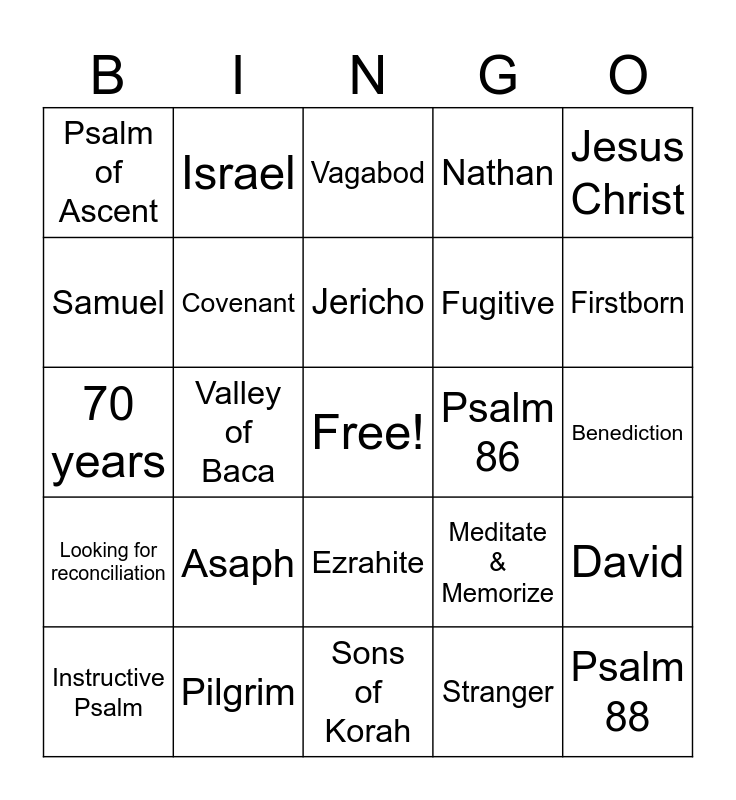 | B | I | N | G | O |
|---|---|---|---|---|
| Psalm of Ascent | Israel | Vagabod | Nathan | Jesus Christ |
| Samuel | Covenant | Jericho | Fugitive | Firstborn |
| 70 years | Valley of Baca | Free! | Psalm 86 | Benediction |
| Looking for reconciliation | Asaph | Ezrahite | Meditate & Memorize | David |
| Instructive Psalm | Pilgrim | Sons of Korah | Stranger | Psalm 88 |